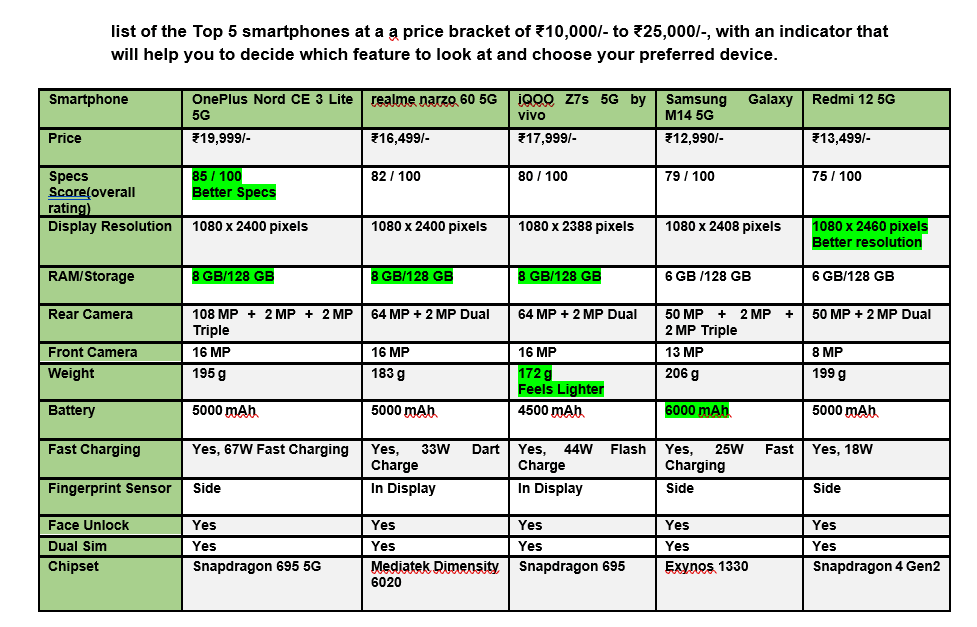 list of the Top 5 smartphones at a a price bracket of ₹10,000/- to ₹25,000/-, with an indicator that will help you to decide which feature to look at and choose your preferred device.

| Smartphone | OnePlus Nord CE 3 Lite 5G | realme narzo 60 5G | iQOO Z7s 5G by vivo | Samsung Galaxy M14 5G | Redmi 12 5G |
|---|---|---|---|---|---|
| Price | ₹19,999/- | ₹16,499/- | ₹17,999/- | ₹12,990/- | ₹13,499/- |
| Specs Score(overall rating) | 85 / 100 Better Specs | 82 / 100 | 80 / 100 | 79 / 100 | 75 / 100 |
| Display Resolution | 1080 x 2400 pixels | 1080 x 2400 pixels | 1080 x 2388 pixels | 1080 x 2408 pixels | 1080 x 2460 pixels Better resolution |
| RAM/Storage | 8 GB/128 GB | 8 GB/128 GB | 8 GB/128 GB | 6 GB /128 GB | 6 GB/128 GB |
| Rear Camera | 108 MP + 2 MP + 2 MP Triple | 64 MP + 2 MP Dual | 64 MP + 2 MP Dual | 50 MP + 2 MP + 2 MP Triple | 50 MP + 2 MP Dual |
| Front Camera | 16 MP | 16 MP | 16 MP | 13 MP | 8 MP |
| Weight | 195 g | 183 g | 172 g Feels Lighter | 206 g | 199 g |
| Battery | 5000 mAh | 5000 mAh | 4500 mAh | 6000 mAh | 5000 mAh |
| Fast Charging | Yes, 67W Fast Charging | Yes, 33W Dart Charge | Yes, 44W Flash Charge | Yes, 25W Fast Charging | Yes, 18W |
| Fingerprint Sensor | Side | In Display | In Display | Side | Side |
| Face Unlock | Yes | Yes | Yes | Yes | Yes |
| Dual Sim | Yes | Yes | Yes | Yes | Yes |
| Chipset | Snapdragon 695 5G | Mediatek Dimensity 6020 | Snapdragon 695 | Exynos 1330 | Snapdragon 4 Gen2 |